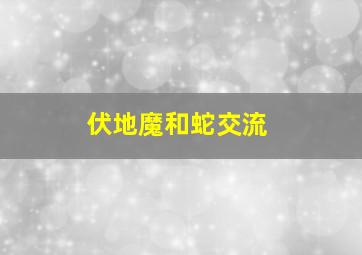 伏地魔和蛇交流